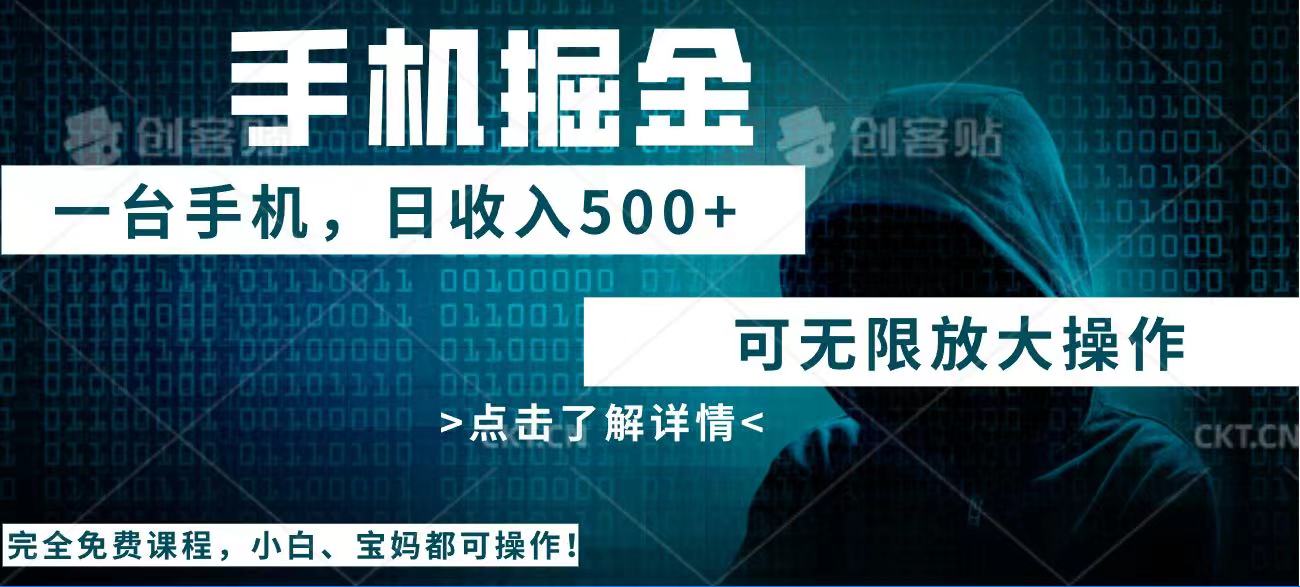 手机掘金

创客贴 创客贴

一台手机，日收入500+

可无限放大操作

>点击了解详情<

CKT.CN

完全免费课程，小白、宝妈都可操作！